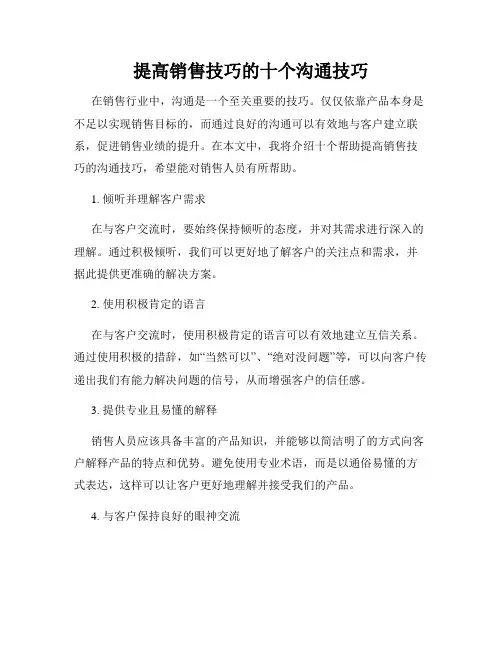 提高销售技巧的十个沟通技巧

在销售行业中，沟通是一个至关重要的技巧。仅仅依靠产品本身是不足以实现销售目标的，而通过良好的沟通可以有效地与客户建立联系，促进销售业绩的提升。在本文中，我将介绍十个帮助提高销售技巧的沟通技巧，希望能对销售人员有所帮助。

1. 倾听并理解客户需求

在与客户交流时，要始终保持倾听的态度，并对其需求进行深入的理解。通过积极倾听，我们可以更好地了解客户的关注点和需求，并据此提供更准确的解决方案。

2. 使用积极肯定的语言

在与客户交流时，使用积极肯定的语言可以有效地建立互信关系。通过使用积极的措辞，如“当然可以”、“绝对没问题”等，可以向客户传递出我们有能力解决问题的信号，从而增强客户的信任感。

3. 提供专业且易懂的解释

销售人员应该具备丰富的产品知识，并能够以简洁明了的方式向客户解释产品的特点和优势。避免使用专业术语，而是以通俗易懂的方式表达，这样可以让客户更好地理解并接受我们的产品。

4. 与客户保持良好的眼神交流